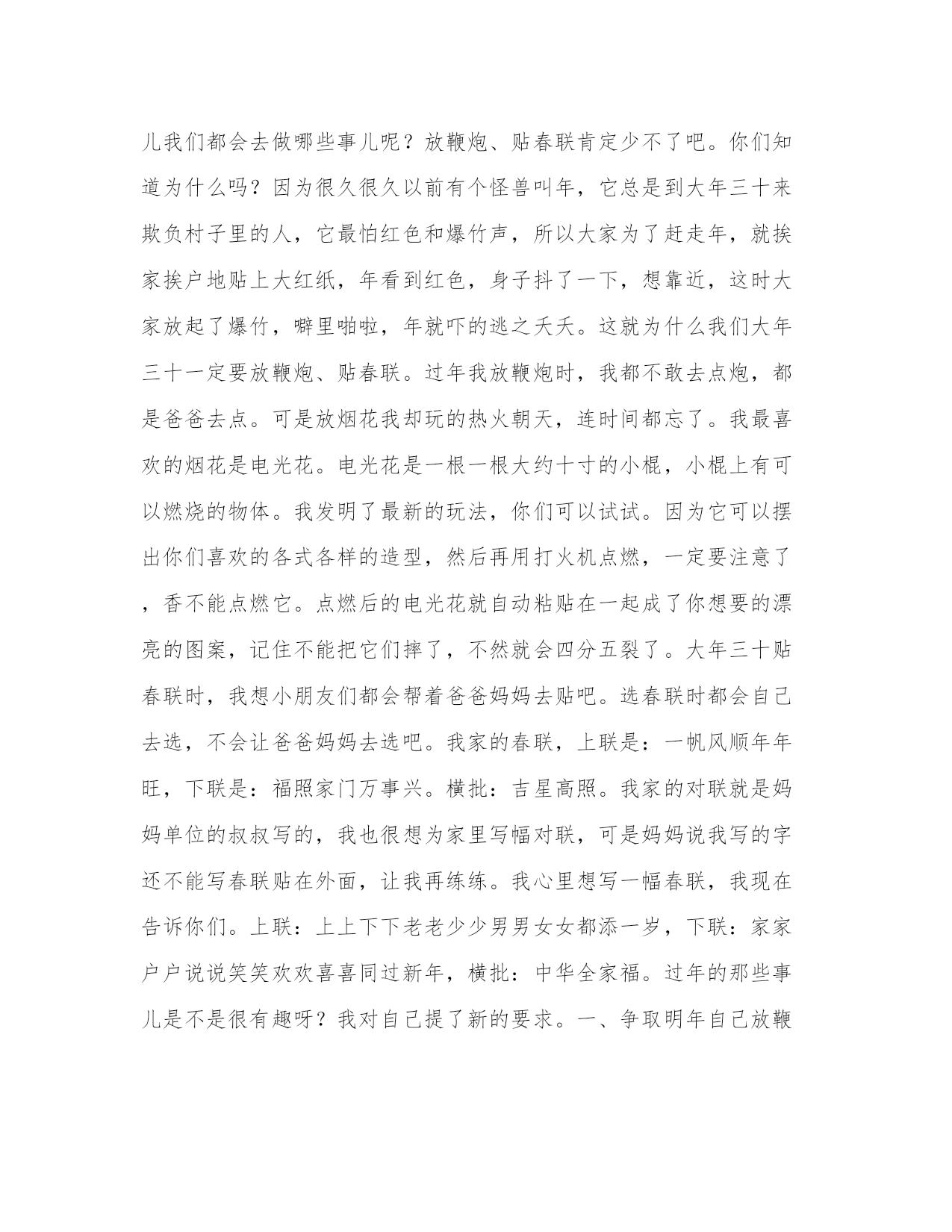 儿我们都会去做哪些事儿呢？放鞭炮、贴春联肯定少不了吧。你们知道为什么吗？因为很久很久以前有个怪兽叫年，它总是到大年三十来欺负村子里的人，它最怕红色和爆竹声，所以大家为了赶走年，就挨家挨户地贴上大红纸，年看到红色，身子抖了一下，想靠近，这时大家放起了爆竹，噼里啪啦，年就吓的逃之夭夭。这就为什么我们大年三十一定要放鞭炮、贴春联。过年我放鞭炮时，我都不敢去点炮，都是爸爸去点。可是放烟花我却玩的热火朝天，连时间都忘了。我最喜欢的烟花是电光花。电光花是一根一根大约十寸的小棍，小棍上有可以燃烧的物体。我发明了最新的玩法，你们可以试试。因为它可以摆出你们喜欢的各式各样的造型，然后再用打火机点燃，一定要注意了，香不能点燃它。点燃后的电光花就自动粘贴在一起成了你想要的漂亮的图案，记住不能把它们摔了，不然就会四分五裂了。大年三十贴春联时，我想小朋友们都会帮着爸爸妈妈去贴吧。选春联时都会自己去选，不会让爸爸妈妈去选吧。我家的春联，上联是：一帆风顺年年旺，下联是：福照家门万事兴。横批：吉星高照。我家的对联就是妈妈单位的叔叔写的，我也很想为家里写幅对联，可是妈妈说我写的字还不能写春联贴在外面，让我再练练。我心里想写一幅春联，我现在告诉你们。上联：上上下下老老少少男男女女都添一岁，下联：家家户户说说笑笑欢欢喜喜同过新年，横批：中华全家福。过年的那些事儿是不是很有趣呀？我对自己提了新的要求。一、争取明年自己放鞭